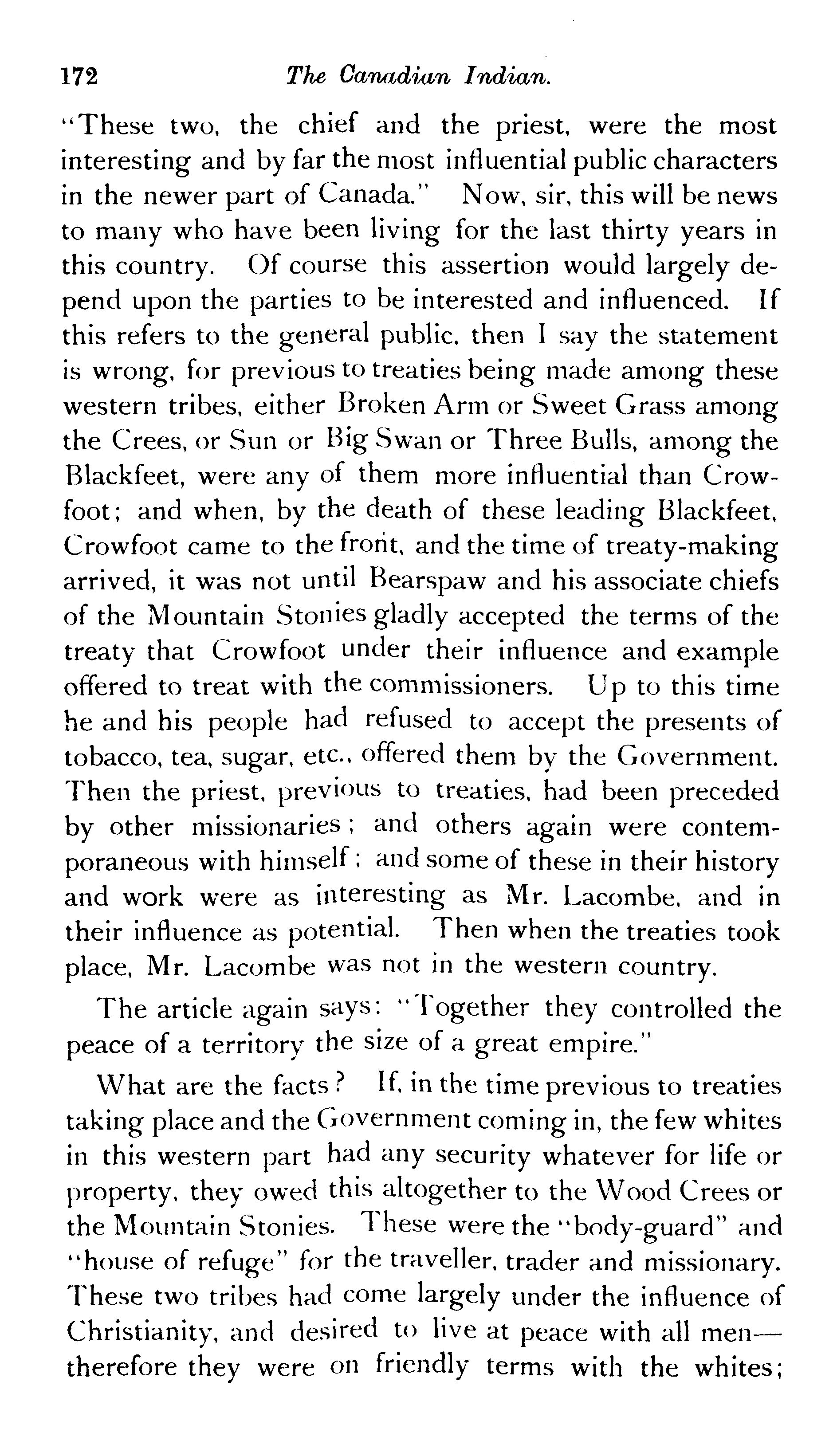 172 The Canadian Indian.

"These two, the chief and the priest, were the most interesting and by far the most influential public characters in the newer part of Canada." Now, sir, this will be news to many who have been living for the last thirty years in this country. Of course this assertion would largely depend upon the parties to be interested and influenced. If this refers to the general public, then I say the statement is wrong, for previous to treaties being made among these western tribes, either Broken Arm or Sweet Grass among the Crees, or Sun or Big Swan or Three Bulls, among the Blackfeet, were any of them more influential than Crowfoot; and when, by the death of these leading Blackfeet, Crowfoot came to the front, and the time of treaty-making arrived, it was not until Bearspaw and his associate chiefs of the Mountain Stonies gladly accepted the terms of the treaty that Crowfoot under their influence and example offered to treat with the commissioners. Up to this time he and his people had refused to accept the presents of tobacco, tea, sugar, etc., offered them by the Government. Then the priest, previous to treaties, had been preceded by other missionaries; and others again were contemporaneous with himself; and some of these in their history and work were as interesting as Mr. Lacombe, and in their influence as potential. Then when the treaties took place, Mr. Lacombe was not in the western country.

The article again says: "Together they controlled the peace of a territory the size of a great empire."

What are the facts? If, in the time previous to treaties taking place and the Government coming in, the few whites in this western part had any security whatever for life or property, they owed this altogether to the Wood Crees or the Mountain Stonies. These were the "body-guard" and "house of refuge" for the traveller, trader and missionary. These two tribes had come largely under the influence of Christianity, and desired to live at peace with all men—therefore they were on friendly terms with the whites;